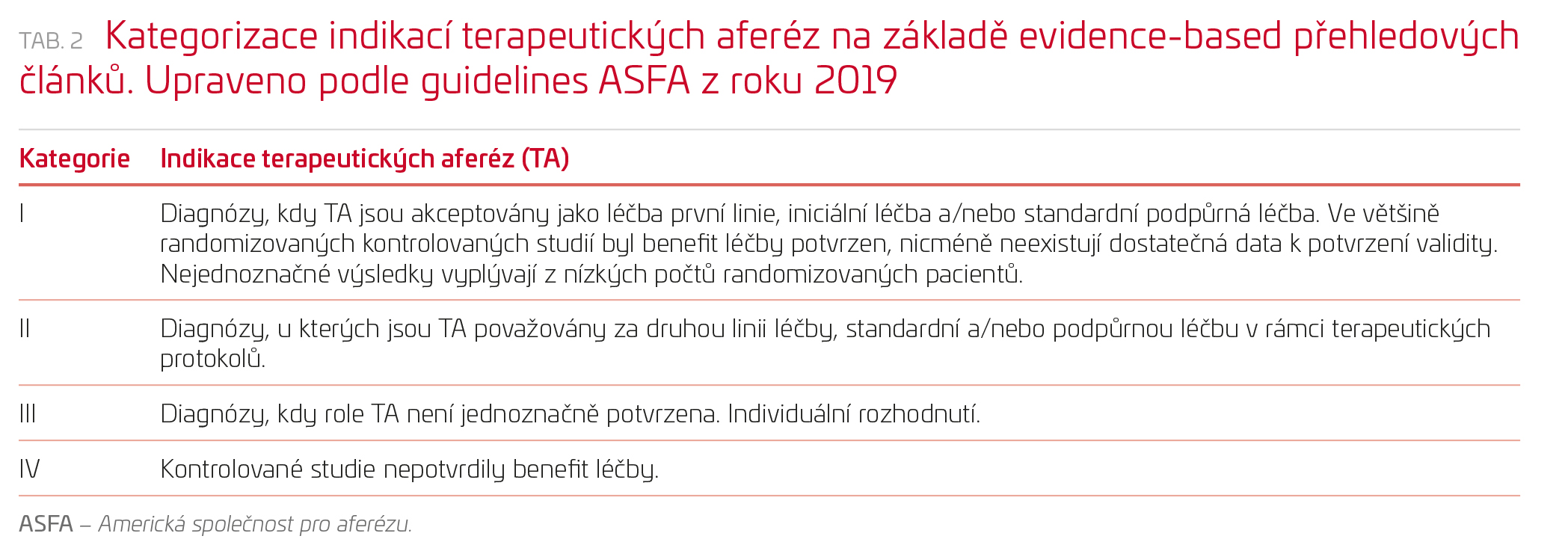 TAB. 2 Kategorizace indikací terapeutických aferéz na základě evidence-based přehledových článků. Upraveno podle guidelines ASFA z roku 2019

| Kategorie | Indikace terapeutických aferéz (TA) |
|---|---|
| I | Diagnózy, kdy TA jsou akceptovány jako léčba první linie, iniciální léčba a/nebo standardní podpůrná léčba. Ve většině randomizovaných kontrolovaných studií byl benefit léčby potvrzen, nicméně neexistují dostatečná data k potvrzení validity. Nejednoznačné výsledky vyplývají z nízkých počtů randomizovaných pacientů. |
| II | Diagnózy, u kterých jsou TA považovány za druhou linii léčby, standardní a/nebo podpůrnou léčbu v rámci terapeutických protokolů. |
| III | Diagnózy, kdy role TA není jednoznačně potvrzena. Individuální rozhodnutí. |
| IV | Kontrolované studie nepotvrdily benefit léčby. |

ASFA – Americká společnost pro aferézu.